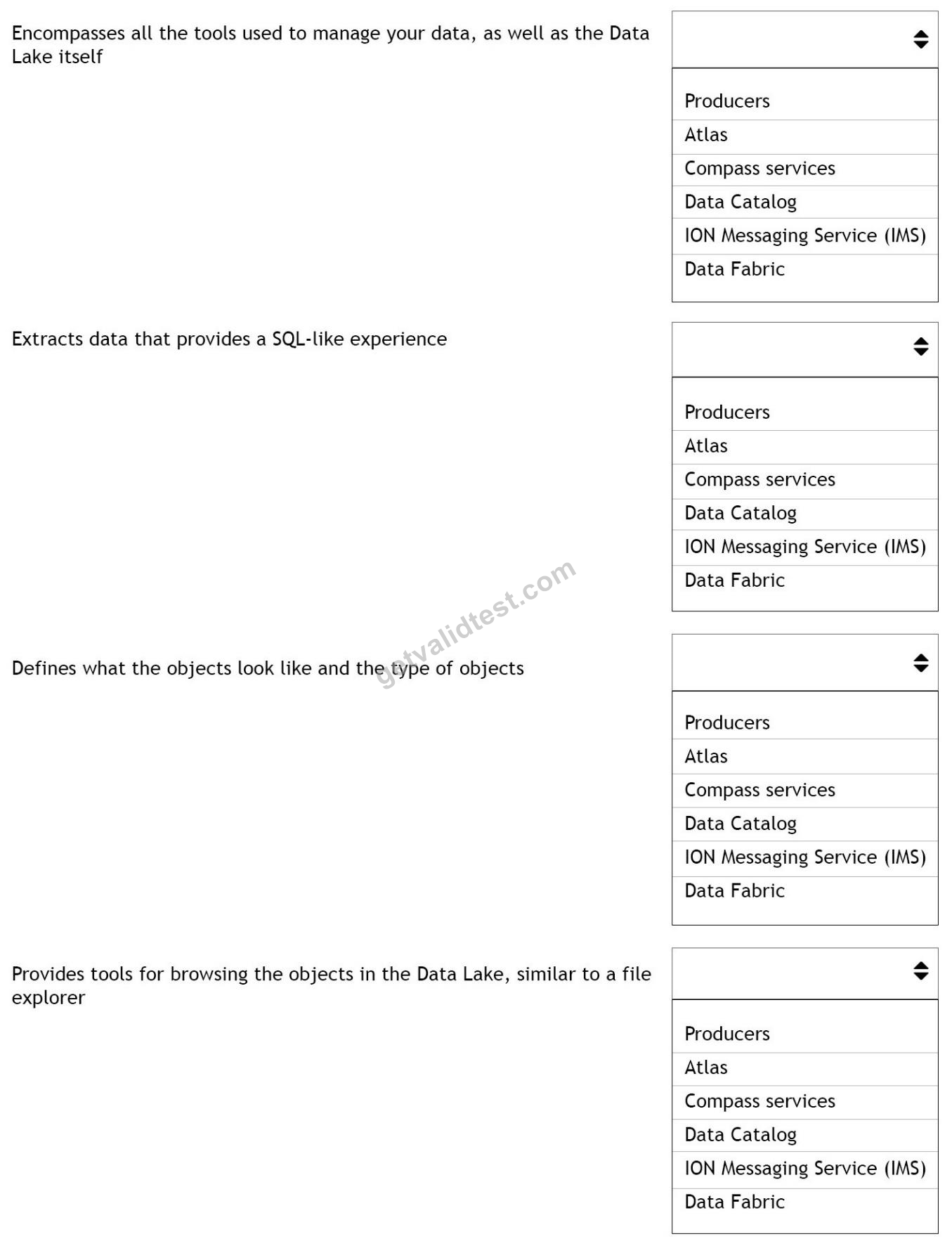 Encompasses all the tools used to manage your data, as well as the Data Lake itself

Producers
Atlas
Compass services
Data Catalog
ION Messaging Service (IMS)
Data Fabric

Extracts data that provides a SQL-like experience

Producers
Atlas
Compass services
Data Catalog
ION Messaging Service (IMS)
Data Fabric

getvalidtest.com

Defines what the objects look like and the type of objects

Producers
Atlas
Compass services
Data Catalog
ION Messaging Service (IMS)
Data Fabric

Provides tools for browsing the objects in the Data Lake, similar to a file explorer

Producers
Atlas
Compass services
Data Catalog
ION Messaging Service (IMS)
Data Fabric